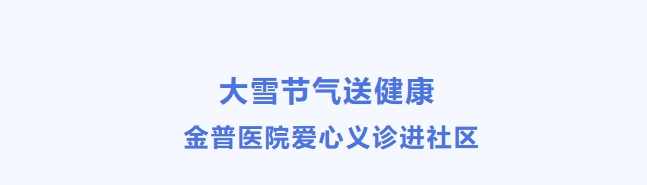 大雪节气送健康

金普医院爱心义诊进社区